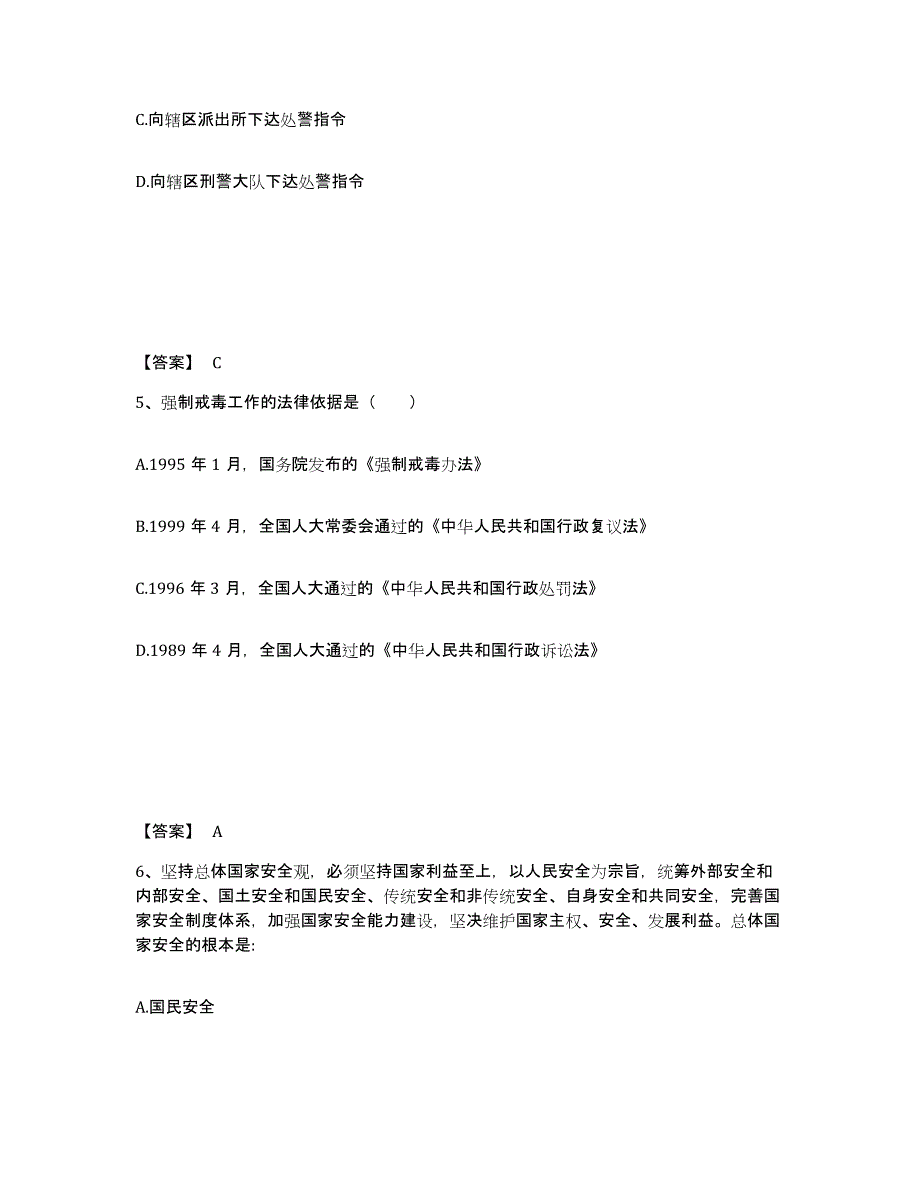 C.向辖区派出所下达处警指令

D.向辖区刑警大队下达处警指令

【答案】 C

5、强制戒毒工作的法律依据是（　　）

A.1995 年 1 月，国务院发布的《强制戒毒办法》

B.1999 年 4 月，全国人大常委会通过的《中华人民共和国行政复议法》

C.1996 年 3 月，全国人大通过的《中华人民共和国行政处罚法》

D.1989 年 4 月，全国人大通过的《中华人民共和国行政诉讼法》

【答案】 A

6、坚持总体国家安全观，必须坚持国家利益至上，以人民安全为宗旨，统筹外部安全和内部安全、国土安全和国民安全、传统安全和非传统安全、自身安全和共同安全，完善国家安全制度体系，加强国家安全能力建设，坚决维护国家主权、安全、发展利益。总体国家安全的根本是:

A.国民安全